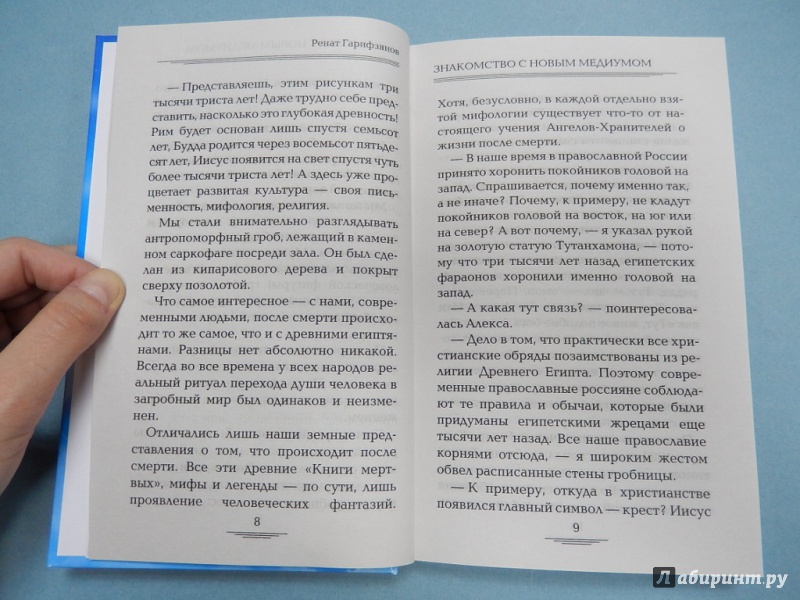 Ренат Гарифзянов

— Представляешь, этим рисункам три тысячи триста лет! Даже трудно себе представить, насколько это глубокая древность! Рим будет основан лишь спустя семьсот лет, Будда родится через восемьсот пятьдесят лет, Иисус появится на свет спустя чуть более тысячи триста лет! А здесь уже процветает развитая культура — своя письменность, мифология, религия.

Мы стали внимательно разглядывать антропоморфный гроб, лежащий в каменном саркофаге посреди зала. Он был сделан из кипарисового дерева и покрыт сверху позолотой.

Что самое интересное — с нами, современными людьми, после смерти происходит то же самое, что и с древними египтянами. Разницы нет абсолютно никакой. Всегда во все времена у всех народов реальный ритуал перехода души человека в загробный мир был одинаков и неизменен.

Отличались лишь наши земные представления о том, что происходит после смерти. Все эти древние «Книги мертвых», мифы и легенды — по сути, лишь проявление человеческих фантазий.

8

ЗНАКОМСТВО С НОВЫМ МЕДИУМОМ

Хотя, безусловно, в каждой отдельно взятой мифологии существует что-то от настоящего учения Ангелов-Хранителей о жизни после смерти.

— В наше время в православной России принято хоронить покойников головой на запад. Спрашивается, почему именно так, а не иначе? Почему, к примеру, не кладут покойников головой на восток, на юг или на север? А вот почему, — я указал рукой на золотую статую Тутанхамона, — потому что три тысячи лет назад египетских фараонов хоронили именно головой на запад.

— А какая тут связь? — поинтересовалась Алекса.

— Дело в том, что практически все христианские обряды позаимствованы из религии Древнего Египта. Поэтому современные православные россияне соблюдают те правила и обычаи, которые были придуманы египетскими жрецами еще тысячи лет назад. Все наше православие корнями отсюда, — я широким жестом обвел расписанные стены гробницы.

— К примеру, откуда в христианстве появился главный символ — крест? Иисус

9

Лабиринт.ру